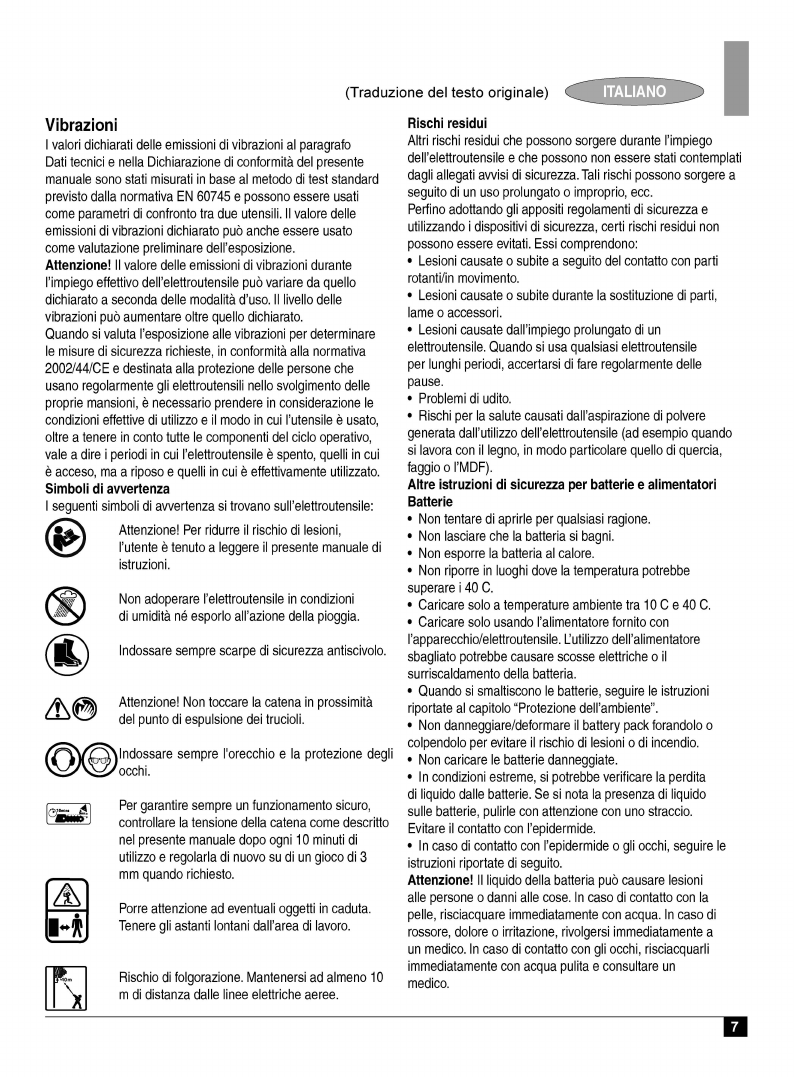 (Traduzione del testo originale)

ITALIANO

Vibrazioni
I valori dichiarati delle emissioni di vibrazioni al paragrafo Dati tecnici e nella Dichiarazione di conformità del presente manuale sono stati misurati in base al metodo di test standard previsto dalla normativa EN 60745 e possono essere usati come parametri di confronto tra due utensili. Il valore delle emissioni di vibrazioni dichiarato può anche essere usato come valutazione preliminare dell'esposizione.
Attenzione! Il valore delle emissioni di vibrazioni durante l'impiego effettivo dell'elettroutensile può variare da quello dichiarato a seconda delle modalità d'uso. Il livello delle vibrazioni può aumentare oltre quello dichiarato.
Quando si valuta l'esposizione alle vibrazioni per determinare le misure di sicurezza richieste, in conformità alla normativa 2002/44/CE e destinata alla protezione delle persone che usano regolarmente gli elettroutensili nello svolgimento delle proprie mansioni, è necessario prendere in considerazione le condizioni effettive di utilizzo e il modo in cui l'utensile è usato, oltre a tenere in conto tutte le componenti del ciclo operativo, vale a dire i periodi in cui l'elettroutensile è spento, quelli in cui è acceso, ma a riposo e quelli in cui è effettivamente utilizzato.
Simboli di avvertenza
I seguenti simboli di avvertenza si trovano sull'elettroutensile:

Attenzione! Per ridurre il rischio di lesioni, l'utente è tenuto a leggere il presente manuale di istruzioni.

Non adoperare l'elettroutensile in condizioni di umidità né esporlo all'azione della pioggia.

Indossare sempre scarpe di sicurezza antiscivolo.

Attenzione! Non toccare la catena in prossimità del punto di espulsione dei trucioli.

Indossare sempre l'orecchio e la protezione degli occhi.

Per garantire sempre un funzionamento sicuro, controllare la tensione della catena come descritto nel presente manuale dopo ogni 10 minuti di utilizzo e regolarla di nuovo su di un gioco di 3 mm quando richiesto.

Porre attenzione ad eventuali oggetti in caduta. Tenere gli astanti lontani dall'area di lavoro.

Rischio di folgorazione. Mantenersi ad almeno 10 m di distanza dalle linee elettriche aeree.

Rischi residui
Altri rischi residui che possono sorgere durante l'impiego dell'elettroutensile e che possono non essere stati contemplati dagli allegati avvisi di sicurezza. Tali rischi possono sorgere a seguito di un uso prolungato o improprio, ecc.
Perfino adottando gli appositi regolamenti di sicurezza e utilizzando i dispositivi di sicurezza, certi rischi residui non possono essere evitati. Essi comprendono:
• Lesioni causate o subite a seguito del contatto con parti rotanti/in movimento.
• Lesioni causate o subite durante la sostituzione di parti, lame o accessori.
• Lesioni causate dall'impiego prolungato di un elettroutensile. Quando si usa qualsiasi elettroutensile per lunghi periodi, accertarsi di fare regolarmente delle pause.
• Problemi di udito.
• Rischi per la salute causati dall'aspirazione di polvere generata dall'utilizzo dell'elettroutensile (ad esempio quando si lavora con il legno, in modo particolare quello di quercia, faggio o l'MDF).
Altre istruzioni di sicurezza per batterie e alimentatori
Batterie
• Non tentare di aprirle per qualsiasi ragione.
• Non lasciare che la batteria si bagni.
• Non esporre la batteria al calore.
• Non riporre in luoghi dove la temperatura potrebbe superare i 40 C.
• Caricare solo a temperature ambiente tra 10 C e 40 C.
• Caricare solo usando l'alimentatore fornito con l'apparecchio/elettroutensile. L'utilizzo dell'alimentatore sbagliato potrebbe causare scosse elettriche o il surriscaldamento della batteria.
• Quando si smaltiscono le batterie, seguire le istruzioni riportate al capitolo "Protezione dell'ambiente".
• Non danneggiare/deformare il battery pack forandolo o colpendolo per evitare il rischio di lesioni o di incendio.
• Non caricare le batterie danneggiate.
• In condizioni estreme, si potrebbe verificare la perdita di liquido dalle batterie. Se si nota la presenza di liquido sulle batterie, pulirle con attenzione con uno straccio. Evitare il contatto con l'epidermide.
• In caso di contatto con l'epidermide o gli occhi, seguire le istruzioni riportate di seguito.
Attenzione! Il liquido della batteria può causare lesioni alle persone o danni alle cose. In caso di contatto con la pelle, risciacquare immediatamente con acqua. In caso di rossore, dolore o irritazione, rivolgersi immediatamente a un medico. In caso di contatto con gli occhi, risciacquarli immediatamente con acqua pulita e consultare un medico.

7